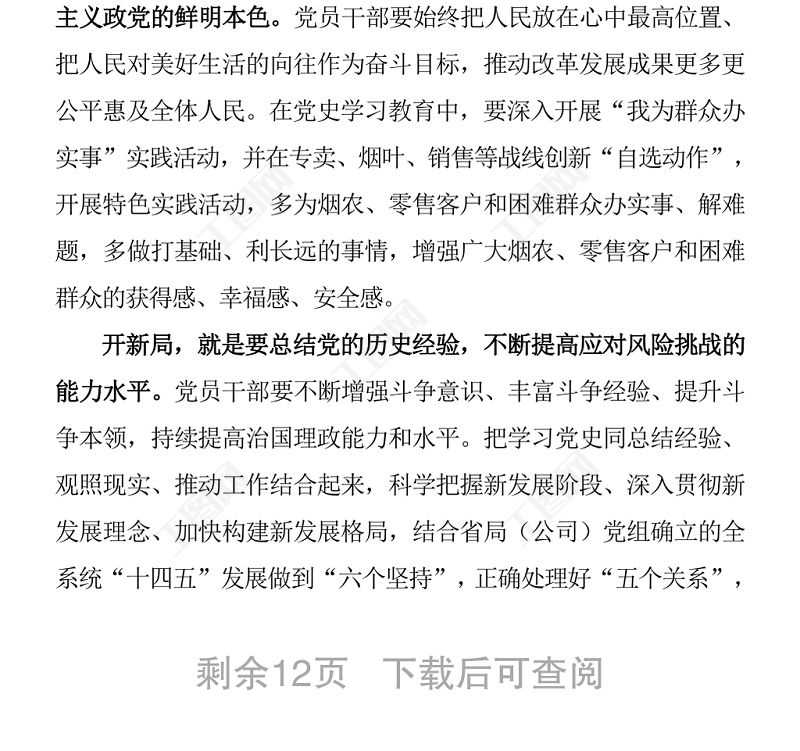 主义政党的鲜明本色。党员干部要始终把人民放在心中最高位置、把人民对美好生活的向往作为奋斗目标，推动改革发展成果更多更公平惠及全体人民。在党史学习教育中，要深入开展“我为群众办实事”实践活动，并在专卖、烟叶、销售等战线创新“自选动作”，开展特色实践活动，多为烟农、零售客户和困难群众办实事、解难题，多做打基础、利长远的事情，增强广大烟农、零售客户和困难群众的获得感、幸福感、安全感。

开新局，就是要总结党的历史经验，不断提高应对风险挑战的能力水平。党员干部要不断增强斗争意识、丰富斗争经验、提升斗争本领，持续提高治国理政能力和水平。把学习党史同总结经验、观照现实、推动工作结合起来，科学把握新发展阶段、深入贯彻新发展理念、加快构建新发展格局，结合省局（公司）党组确立的全系统“十四五”发展做到“六个坚持”，正确处理好“五个关系”，

剩余12页 下载后可查阅